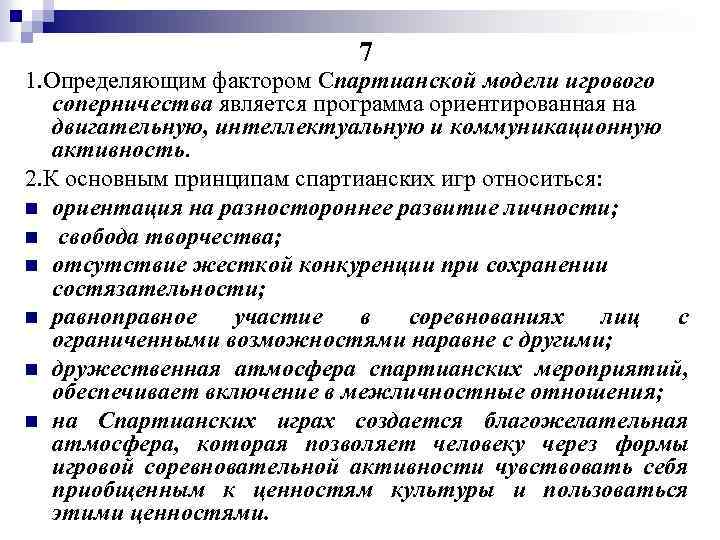 7

1.Определяющим фактором Спартианской модели игрового соперничества является программа ориентированная на двигательную, интеллектуальную и коммуникационную активность.

2.К основным принципам спартианских игр относиться:

- ориентация на разностороннее развитие личности;
- свобода творчества;
- отсутствие жесткой конкуренции при сохранении состязательности;
- равноправное участие в соревнованиях лиц с ограниченными возможностями наравне с другими;
- дружественная атмосфера спартианских мероприятий, обеспечивает включение в межличностные отношения;
- на Спартианских играх создается благожелательная атмосфера, которая позволяет человеку через формы игровой соревновательной активности чувствовать себя приобщенным к ценностям культуры и пользоваться этими ценностями.